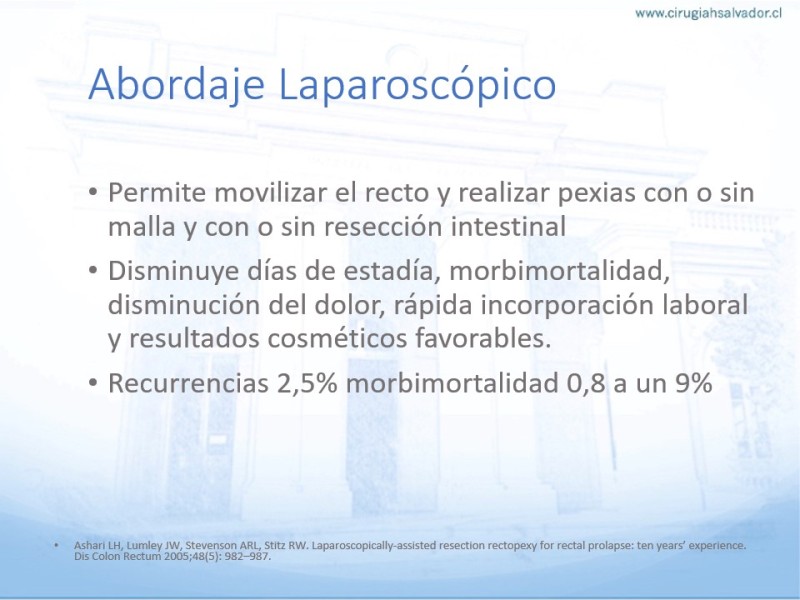 www.cirugiahsalvador.cl

Abordaje Laparoscópico

• Permite movilizar el recto y realizar pexias con o sin malla y con o sin resección intestinal
• Disminuye días de estadía, morbimortalidad, disminución del dolor, rápida incorporación laboral y resultados cosméticos favorables.
• Recurrencias 2,5% morbimortalidad 0,8 a un 9%

• Ashari LH, Lumley JW, Stevenson ARL, Stitz RW. Laparoscopically-assisted resection rectopexy for rectal prolapse: ten years' experience. Dis Colon Rectum 2005;48(5): 982–987.